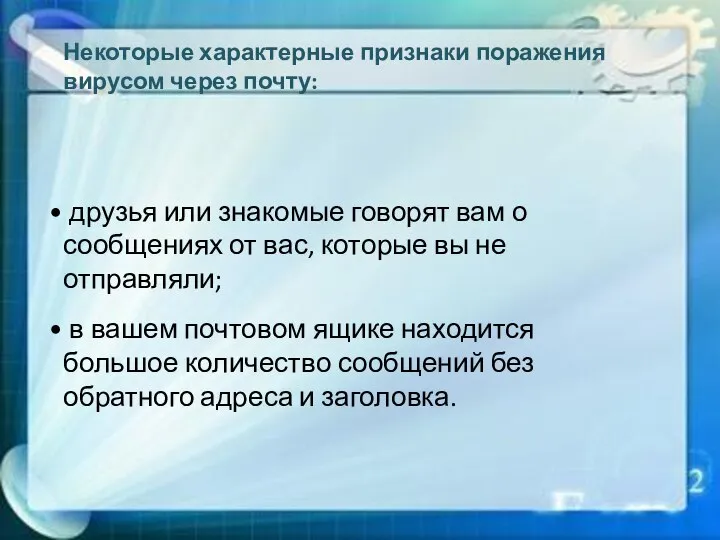 Некоторые характерные признаки поражения вирусом через почту:

• друзья или знакомые говорят вам о сообщениях от вас, которые вы не отправляли;

• в вашем почтовом ящике находится большое количество сообщений без обратного адреса и заголовка.